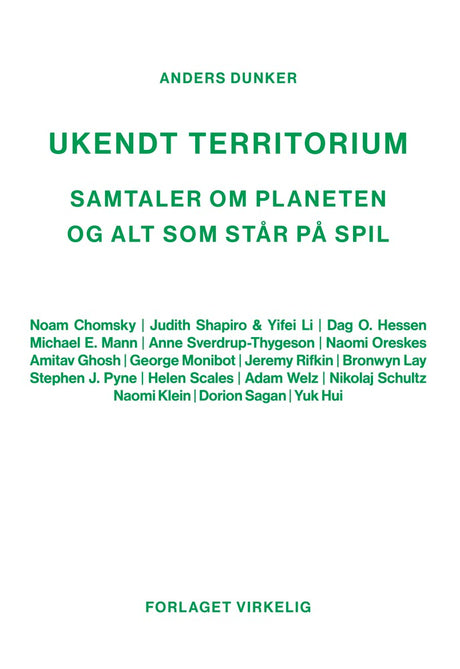 ANDERS DUNKER

UKENDT TERRITORIUM

SAMTALER OM PLANETEN
OG ALT SOM STÅR PÅ SPIL

Noam Chomsky | Judith Shapiro & Yifei Li | Dag O. Hessen
Michael E. Mann | Anne Sverdrup-Thygeson | Naomi Oreskes
Amitav Ghosh | George Monibot | Jeremy Rifkin | Bronwyn Lay
Stephen J. Pyne | Helen Scales | Adam Welz | Nikolaj Schultz
Naomi Klein | Dorion Sagan | Yuk Hui

FORLAGET VIRKELIG